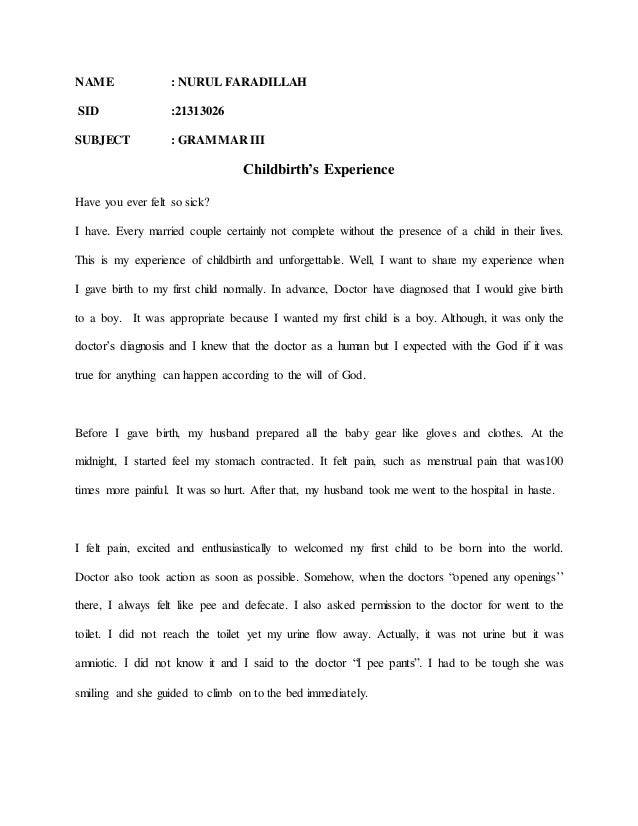 NAME : NURUL FARADILLAH

SID :21313026

SUBJECT : GRAMMAR III

Childbirth's Experience

Have you ever felt so sick?

I have. Every married couple certainly not complete without the presence of a child in their lives. This is my experience of childbirth and unforgettable. Well, I want to share my experience when I gave birth to my first child normally. In advance, Doctor have diagnosed that I would give birth to a boy. It was appropriate because I wanted my first child is a boy. Although, it was only the doctor's diagnosis and I knew that the doctor as a human but I expected with the God if it was true for anything can happen according to the will of God.

Before I gave birth, my husband prepared all the baby gear like gloves and clothes. At the midnight, I started feel my stomach contracted. It felt pain, such as menstrual pain that was100 times more painful. It was so hurt. After that, my husband took me went to the hospital in haste.

I felt pain, excited and enthusiastically to welcomed my first child to be born into the world. Doctor also took action as soon as possible. Somehow, when the doctors "opened any openings'' there, I always felt like pee and defecate. I also asked permission to the doctor for went to the toilet. I did not reach the toilet yet my urine flow away. Actually, it was not urine but it was amniotic. I did not know it and I said to the doctor "I pee pants". I had to be tough she was smiling and she guided to climb on to the bed immediately.